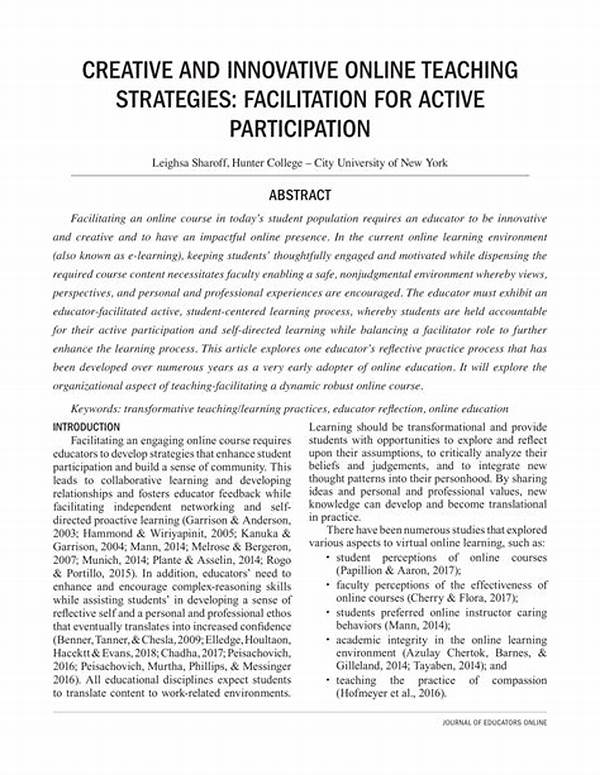 CREATIVE AND INNOVATIVE ONLINE TEACHING STRATEGIES: FACILITATION FOR ACTIVE PARTICIPATION

Leighsa Sharoff, Hunter College – City University of New York

ABSTRACT

Facilitating an online course in today's student population requires an educator to be innovative and creative and to have an impactful online presence. In the current online learning environment (also known as e-learning), keeping students' thoughtfully engaged and motivated while dispensing the required course content necessitates faculty enabling a safe, nonjudgmental environment whereby views, perspectives, and personal and professional experiences are encouraged. The educator must exhibit an educator-facilitated active, student-centered learning process, whereby students are held accountable for their active participation and self-directed learning while balancing a facilitator role to further enhance the learning process. This article explores one educator's reflective practice process that has been developed over numerous years as a very early adopter of online education. It will explore the organizational aspect of teaching-facilitating a dynamic robust online course.

Keywords: transformative teaching/learning practices, educator reflection, online education

INTRODUCTION

Facilitating an engaging online course requires educators to develop strategies that enhance student participation and build a sense of community. This leads to collaborative learning and developing relationships and fosters educator feedback while facilitating independent networking and self-directed proactive learning (Garrison & Anderson, 2003; Hammond & Wiriyapinit, 2005; Kanuka & Garrison, 2004; Mann, 2014; Melrose & Bergeron, 2007; Munich, 2014; Plante & Asselin, 2014; Rogo & Portillo, 2015). In addition, educators' need to enhance and encourage complex-reasoning skills while assisting students' in developing a sense of reflective self and a personal and professional ethos that eventually translates into increased confidence (Benner, Tanner, & Chesla, 2009; Elledge, Houltaon, Hacektt & Evans, 2018; Chadha, 2017; Peisachovich, 2016; Peisachovich, Murtha, Phillips, & Messinger 2016). All educational disciplines expect students to translate content to work-related environments.

Learning should be transformational and provide students with opportunities to explore and reflect upon their assumptions, to critically analyze their beliefs and judgements, and to integrate new thought patterns into their personhood. By sharing ideas and personal and professional values, new knowledge can develop and become translational in practice.

There have been numerous studies that explored various aspects to virtual online learning, such as:

• student perceptions of online courses (Papillion & Aaron, 2017);
• faculty perceptions of the effectiveness of online courses (Cherry & Flora, 2017);
• students preferred online instructor caring behaviors (Mann, 2014);
• academic integrity in the online learning environment (Azulay Chertok, Barnes, & Gilleland, 2014; Tayaben, 2014); and
• teaching the practice of compassion (Hofmeyer et al., 2016).

JOURNAL OF EDUCATORS ONLINE